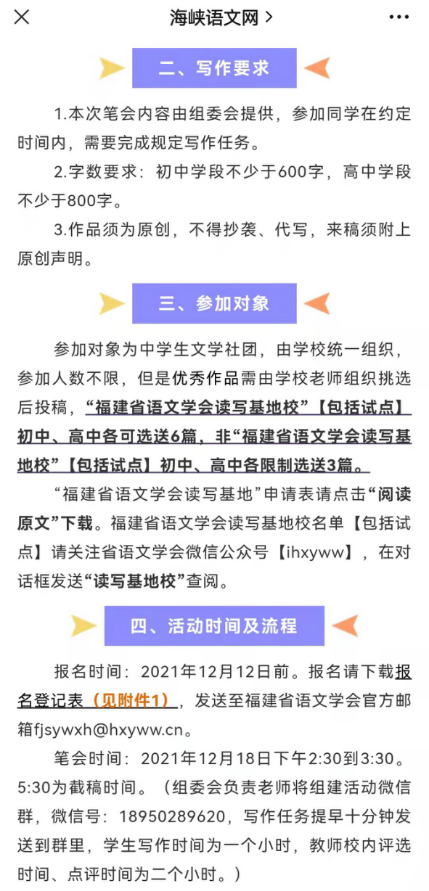 海峡语文网 >

二、写作要求

1.本次笔会内容由组委会提供，参加同学在约定时间内，需要完成规定写作任务。

2.字数要求：初中学段不少于600字，高中学段不少于800字。

3.作品须为原创，不得抄袭、代写，来稿须附上原创声明。

三、参加对象

参加对象为中学生文学社团，由学校统一组织，参加人数不限，但是优秀作品需由学校老师组织挑选后投稿，“福建省语文学会读写基地校”【包括试点】初中、高中各可选送6篇，非“福建省语文学会读写基地校”【包括试点】初中、高中各限制选送3篇。

“福建省语文学会读写基地”申请表请点击“阅读原文”下载。福建省语文学会读写基地校名单【包括试点】请关注省语文学会微信公众号【ihxyww】，在对话框发送“读写基地校”查阅。

四、活动时间及流程

报名时间：2021年12月12日前。报名请下载报名登记表（见附件1），发送至福建省语文学会官方邮箱fjsywxh@hxyww.cn。

笔会时间：2021年12月18日下午2:30到3:30。5:30为截稿时间。（组委会负责老师将组建活动微信群，微信号：18950289620，写作任务提早十分钟发送到群里，学生写作时间为一个小时，教师校内评选时间、点评时间为二个小时。）